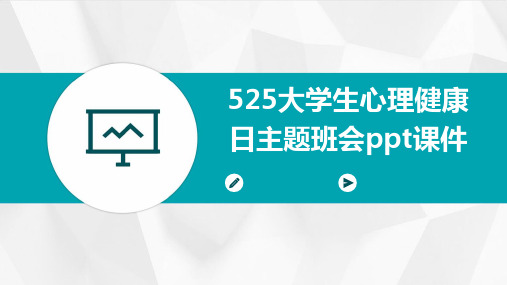 525大学生心理健康日主题班会ppt课件